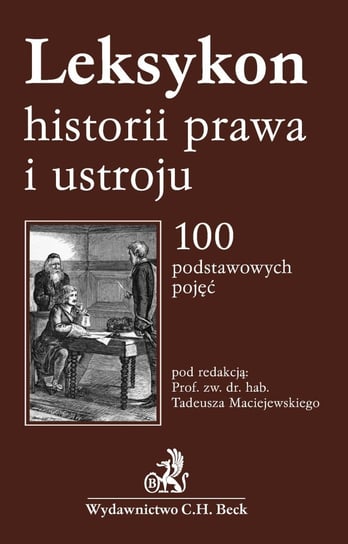 Leksykon
historii prawa
i ustroju

100
podstawowych
pojęć

pod redakcją:
Prof. zw. dr. hab.
Tadeusza Maciejewskiego

B

Wydawnictwo C.H. Beck